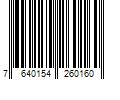 7 640154 260160